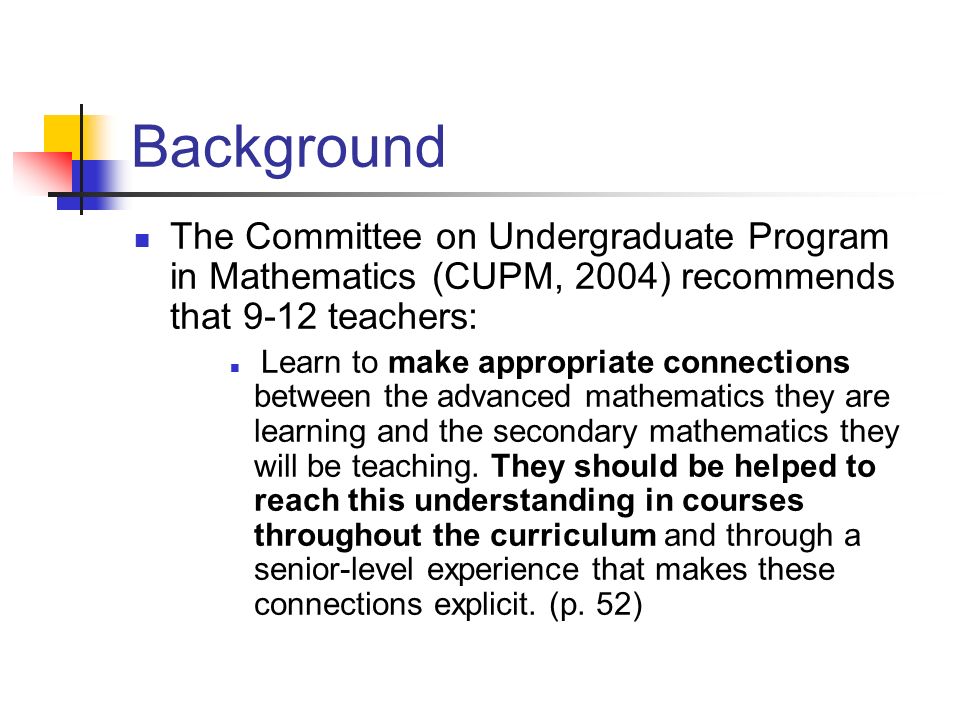 Background

The Committee on Undergraduate Program in Mathematics (CUPM, 2004) recommends that 9-12 teachers:

Learn to make appropriate connections between the advanced mathematics they are learning and the secondary mathematics they will be teaching. They should be helped to reach this understanding in courses throughout the curriculum and through a senior-level experience that makes these connections explicit. (p. 52)